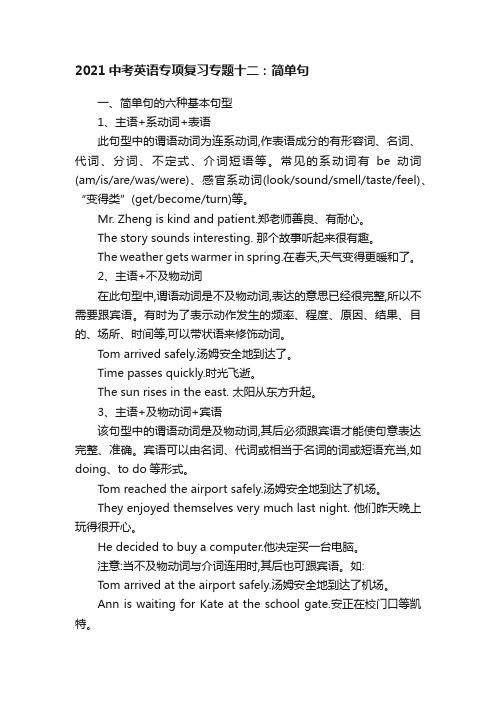 2021 中考英语专项复习专题十二：简单句

一、简单句的六种基本句型

1、主语+系动词+表语

此句型中的谓语动词为连系动词,作表语成分的有形容词、名词、代词、分词、不定式、介词短语等。常见的系动词有 be 动词(am/is/are/was/were)、感官系动词(look/sound/smell/taste/feel)、“变得类” (get/become/turn)等。

Mr. Zheng is kind and patient.郑老师善良、有耐心。

The story sounds interesting. 那个故事听起来很有趣。

The weather gets warmer in spring.在春天,天气变得更暖和了。

2、主语+不及物动词

在此句型中,谓语动词是不及物动词,表达的意思已经很完整,所以不需要跟宾语。有时为了表示动作发生的频率、程度、原因、结果、目的、场所、时间等,可以带状语来修饰动词。

Tom arrived safely.汤姆安全地到达了。

Time passes quickly.时光飞逝。

The sun rises in the east. 太阳从东方升起。

3、主语+及物动词+宾语

该句型中的谓语动词是及物动词,其后必须跟宾语才能使句意表达完整、准确。宾语可以由名词、代词或相当于名词的词或短语充当,如 doing、to do 等形式。

Tom reached the airport safely.汤姆安全地到达了机场。

They enjoyed themselves very much last night. 他们昨天晚上玩得很开心。

He decided to buy a computer.他决定买一台电脑。

注意:当不及物动词与介词连用时,其后也可跟宾语。如:

Tom arrived at the airport safely.汤姆安全地到达了机场。

Ann is waiting for Kate at the school gate.安正在校门口等凯特。